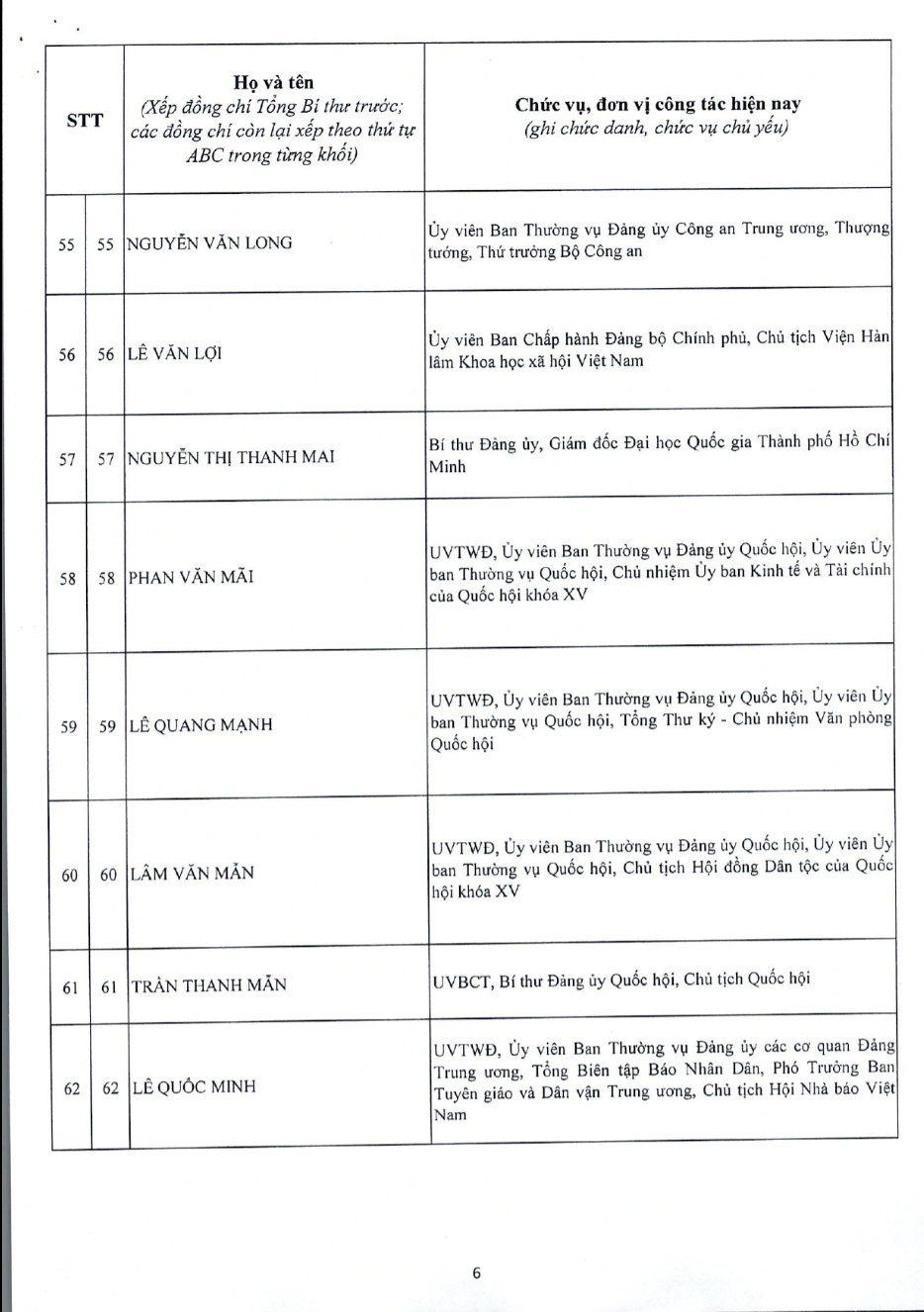 | STT | | Họ và tên (Xếp đồng chí Tổng Bí thư trước; các đồng chí còn lại xếp theo thứ tự ABC trong từng khối) | Chức vụ, đơn vị công tác hiện nay (ghi chức danh, chức vụ chủ yếu) |
|---|---|---|---|
| 55 | 55 | NGUYỄN VĂN LONG | Ủy viên Ban Thường vụ Đảng ủy Công an Trung ương, Thượng tướng, Thứ trưởng Bộ Công an |
| 56 | 56 | LÊ VĂN LỢI | Ủy viên Ban Chấp hành Đảng bộ Chính phủ, Chủ tịch Viện Hàn lâm Khoa học xã hội Việt Nam |
| 57 | 57 | NGUYỄN THỊ THANH MAI | Bí thư Đảng ủy, Giám đốc Đại học Quốc gia Thành phố Hồ Chí Minh |
| 58 | 58 | PHAN VĂN MÃI | UVTWĐ, Ủy viên Ban Thường vụ Đảng ủy Quốc hội, Ủy viên Ủy ban Thường vụ Quốc hội, Chủ nhiệm Ủy ban Kinh tế và Tài chính của Quốc hội khóa XV |
| 59 | 59 | LÊ QUANG MẠNH | UVTWĐ, Ủy viên Ban Thường vụ Đảng ủy Quốc hội, Ủy viên Ủy ban Thường vụ Quốc hội, Tổng Thư ký - Chủ nhiệm Văn phòng Quốc hội |
| 60 | 60 | LÂM VĂN MẪN | UVTWĐ, Ủy viên Ban Thường vụ Đảng ủy Quốc hội, Ủy viên Ủy ban Thường vụ Quốc hội, Chủ tịch Hội đồng Dân tộc của Quốc hội khóa XV |
| 61 | 61 | TRẦN THANH MẪN | UVBCT, Bí thư Đảng ủy Quốc hội, Chủ tịch Quốc hội |
| 62 | 62 | LÊ QUỐC MINH | UVTWĐ, Ủy viên Ban Thường vụ Đảng ủy các cơ quan Đảng Trung ương, Tổng Biên tập Báo Nhân Dân, Phó Trưởng Ban Tuyên giáo và Dân vận Trung ương, Chủ tịch Hội Nhà báo Việt Nam |

6